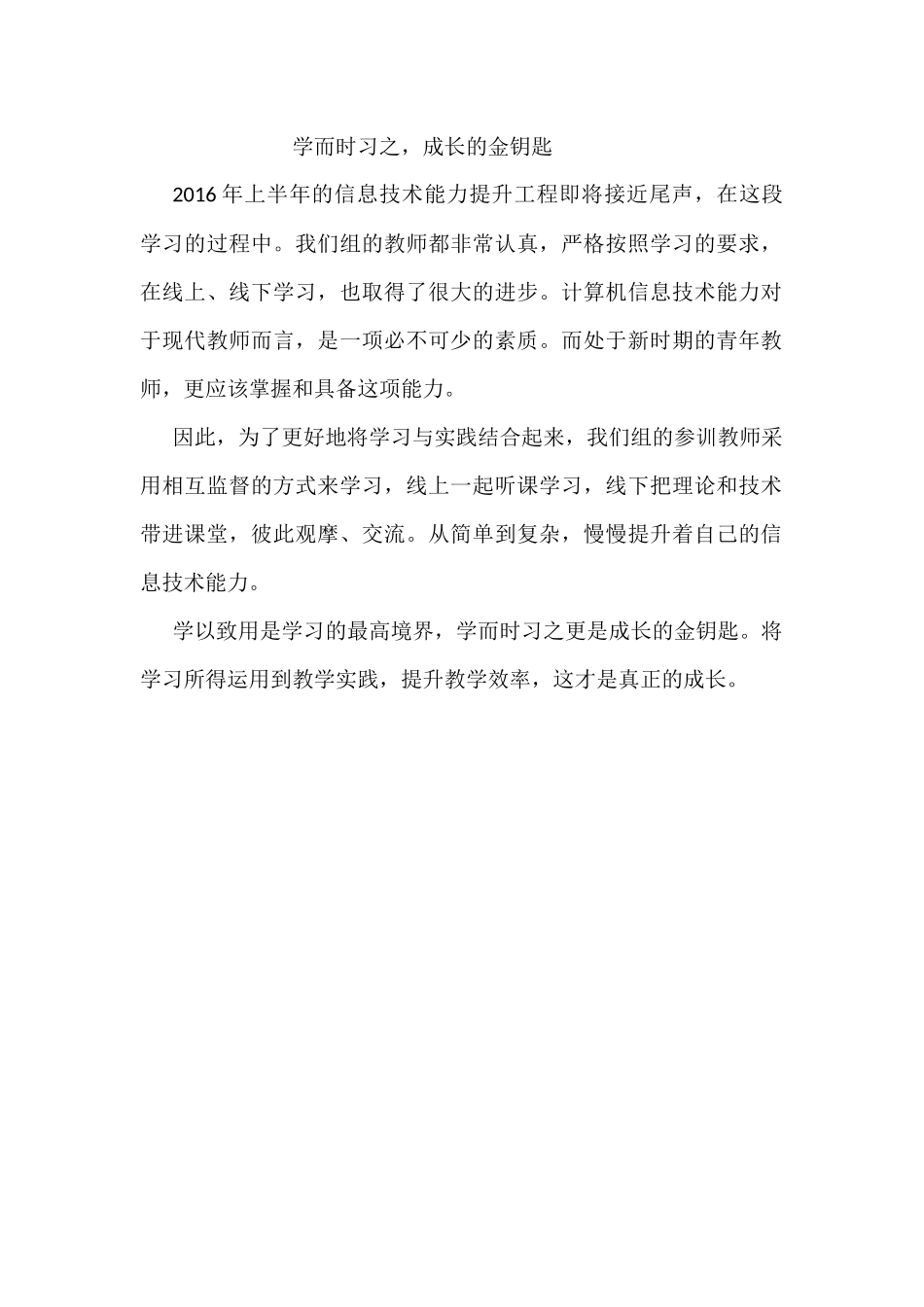 学而时习之，成长的金钥匙

2016年上半年的信息技术能力提升工程即将接近尾声，在这段学习的过程中。我们组的教师都非常认真，严格按照学习的要求，在线上、线下学习，也取得了很大的进步。计算机信息技术能力对于现代教师而言，是一项必不可少的素质。而处于新时期的青年教师，更应该掌握和具备这项能力。

因此，为了更好地将学习与实践结合起来，我们组的参训教师采用相互监督的方式来学习，线上一起听课学习，线下把理论和技术带进课堂，彼此观摩、交流。从简单到复杂，慢慢提升着自己的信息技术能力。

学以致用是学习的最高境界，学而时习之更是成长的金钥匙。将学习所得运用到教学实践，提升教学效率，这才是真正的成长。